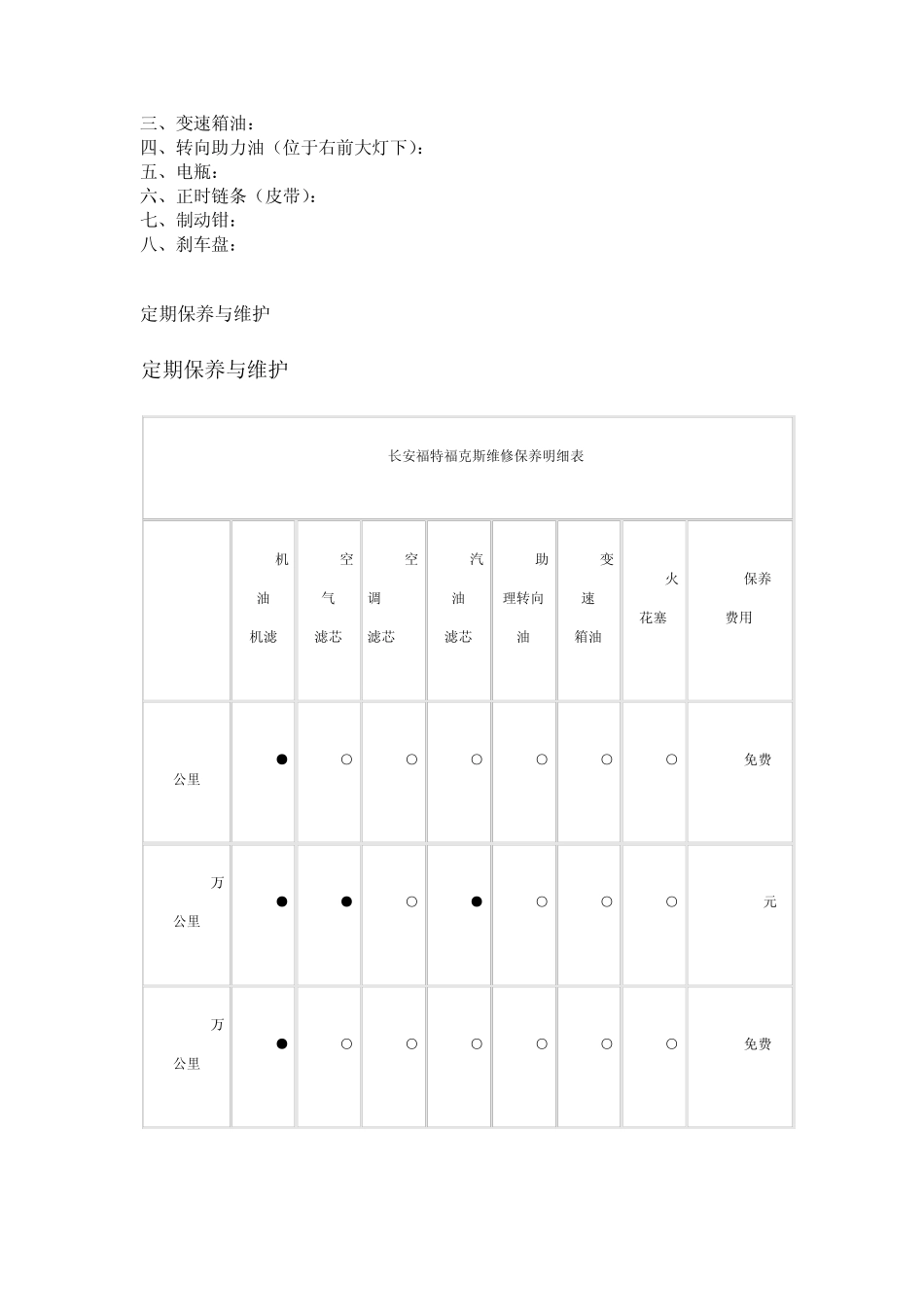 三、变速箱油：
四、转向助力油（位于右前大灯下）：
五、电瓶：
六、正时链条（皮带）：
七、制动钳：
八、刹车盘：

定期保养与维护

定期保养与维护

| 长安福特福克斯维修保养明细表 | | | | | | | | |
|---|---|---|---|---|---|---|---|---|
| | 机油机滤 | 空气滤芯 | 空调滤芯 | 汽油滤芯 | 助理转向油 | 变速箱油 | 火花塞 | 保养费用 |
| 公里 | ● | ○ | ○ | ○ | ○ | ○ | ○ | 免费 |
| 万公里 | ● | ● | ○ | ● | ○ | ○ | ○ | 元 |
| 万公里 | ● | ○ | ○ | ○ | ○ | ○ | ○ | 免费 |